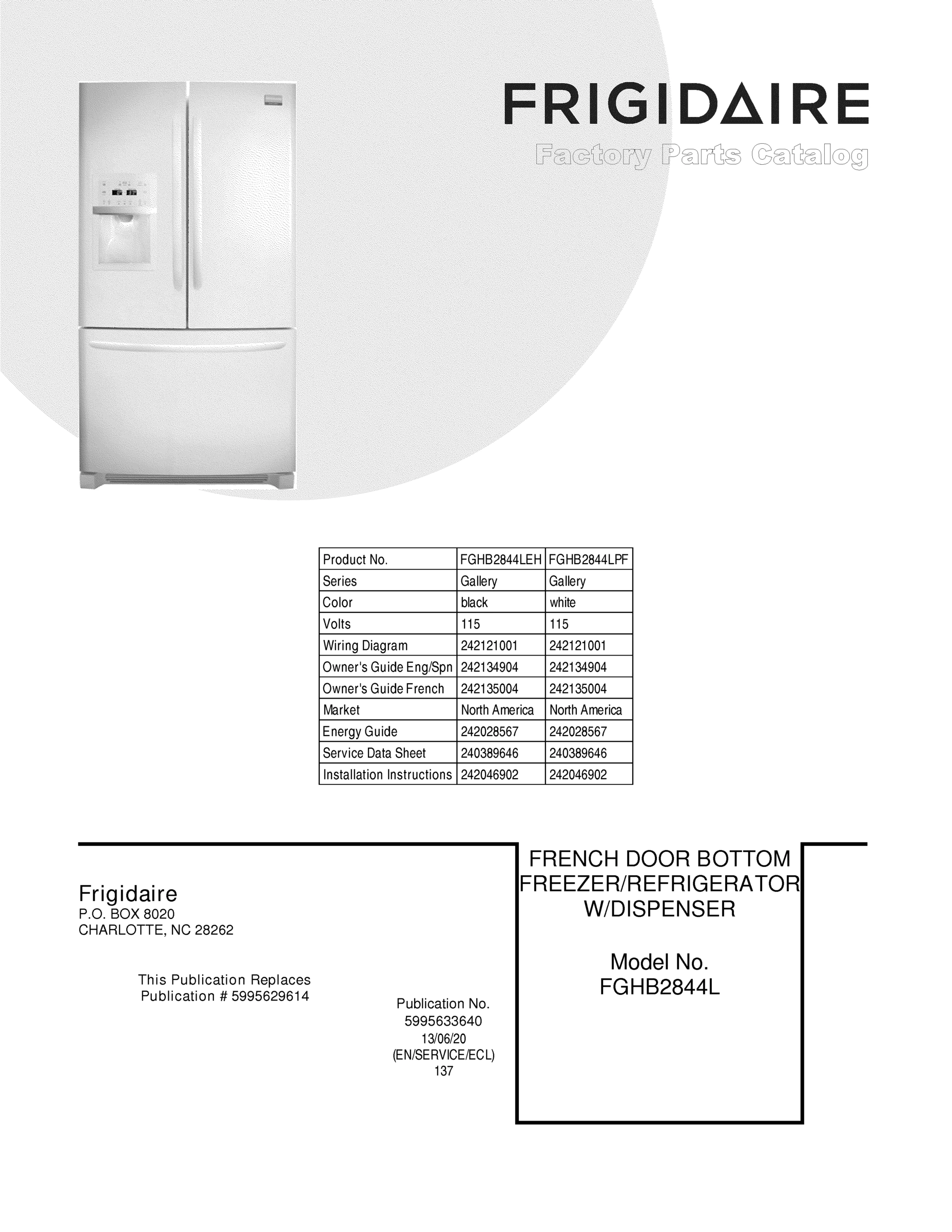 FRIGIDAIRE
Factory Parts Catalog

| Product No. | FGHB2844LEH | FGHB2844LPF |
|---|---|---|
| Series | Gallery | Gallery |
| Color | black | white |
| Volts | 115 | 115 |
| Wiring Diagram | 242121001 | 242121001 |
| Owner's Guide Eng/Spn | 242134904 | 242134904 |
| Owner's Guide French | 242135004 | 242135004 |
| Market | North America | North America |
| Energy Guide | 242028567 | 242028567 |
| Service Data Sheet | 240389646 | 240389646 |
| Installation Instructions | 242046902 | 242046902 |

Frigidaire
P.O. BOX 8020
CHARLOTTE, NC 28262

This Publication Replaces
Publication # 5995629614

Publication No.
5995633640
13/06/20
(EN/SERVICE/ECL)
137

FRENCH DOOR BOTTOM
FREEZER/REFRIGERATOR
W/DISPENSER

Model No.
FGHB2844L